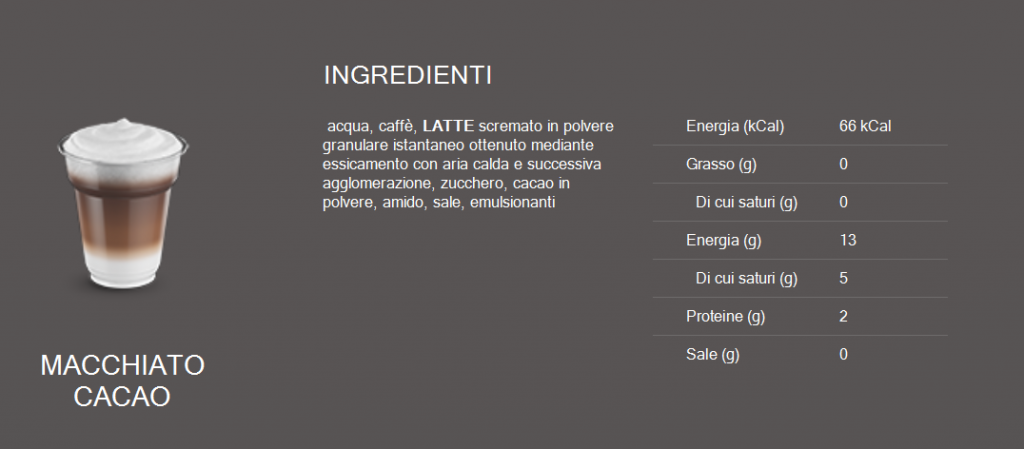 MACCHIATO
CACAO

INGREDIENTI

acqua, caffè, LATTE scremato in polvere granulare istantaneo ottenuto mediante essicamento con aria calda e successiva agglomerazione, zucchero, cacao in polvere, amido, sale, emulsionanti

| Energia (kCal) | 66 kCal |
|---|---|
| Grasso (g) | 0 |
| Di cui saturi (g) | 0 |
| Energia (g) | 13 |
| Di cui saturi (g) | 5 |
| Proteine (g) | 2 |
| Sale (g) | 0 |